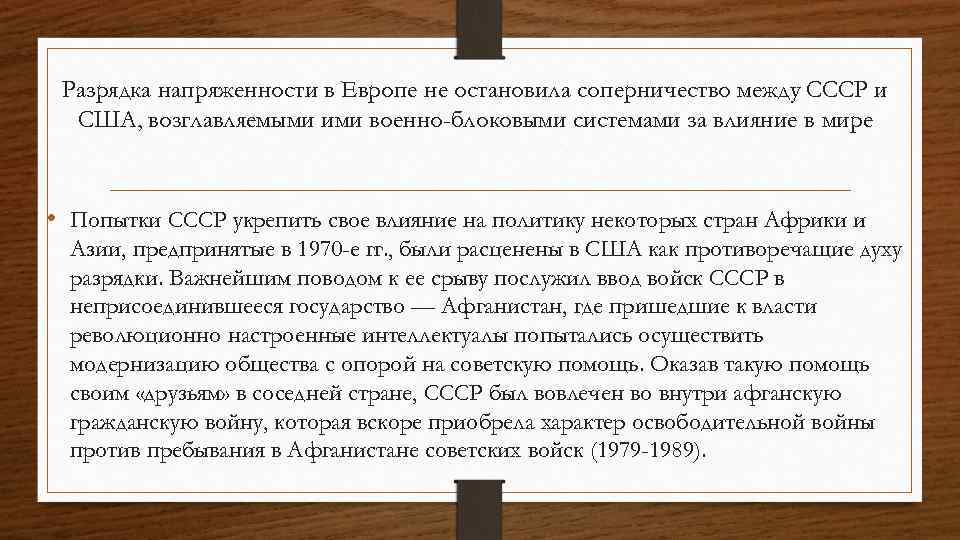 Разрядка напряженности в Европе не остановила соперничество между СССР и США, возглавляемыми ими военно-блоковыми системами за влияние в мире

• Попытки СССР укрепить свое влияние на политику некоторых стран Африки и Азии, предпринятые в 1970-е гг., были расценены в США как противоречащие духу разрядки. Важнейшим поводом к ее срыву послужил ввод войск СССР в неприсоединившееся государство — Афганистан, где пришедшие к власти революционно настроенные интеллектуалы попытались осуществить модернизацию общества с опорой на советскую помощь. Оказав такую помощь своим «друзьям» в соседней стране, СССР был вовлечен во внутри афганскую гражданскую войну, которая вскоре приобрела характер освободительной войны против пребывания в Афганистане советских войск (1979-1989).